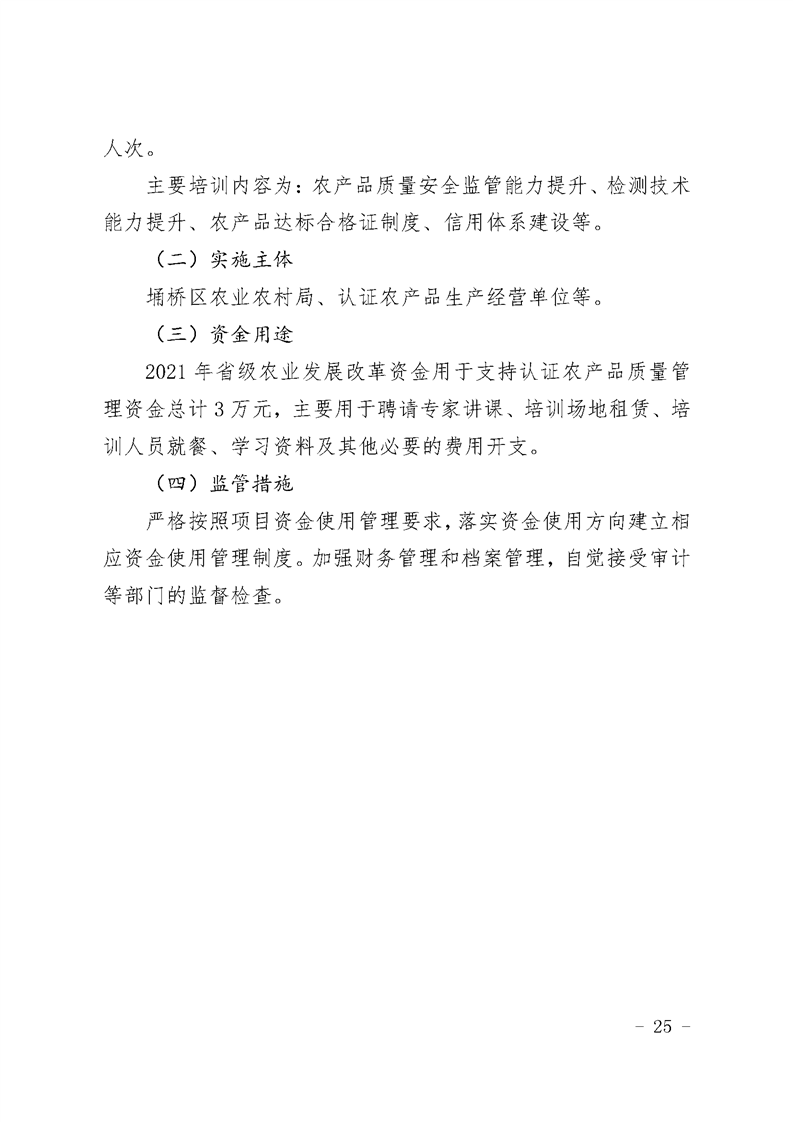 人次。

主要培训内容为：农产品质量安全监管能力提升、检测技术能力提升、农产品达标合格证制度、信用体系建设等。

（二）实施主体

埇桥区农业农村局、认证农产品生产经营单位等。

（三）资金用途

2021年省级农业发展改革资金用于支持认证农产品质量管理资金总计3万元，主要用于聘请专家讲课、培训场地租赁、培训人员就餐、学习资料及其他必要的费用开支。

（四）监管措施

严格按照项目资金使用管理要求，落实资金使用方向建立相应资金使用管理制度。加强财务管理和档案管理，自觉接受审计等部门的监督检查。

- 25 -